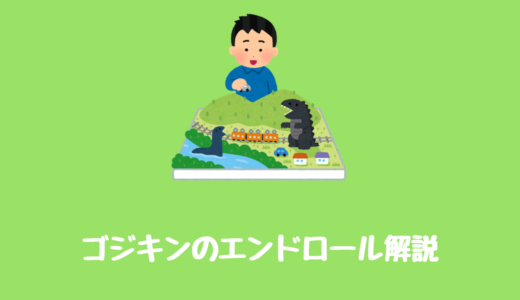 ゴジキンのエンドロール解説